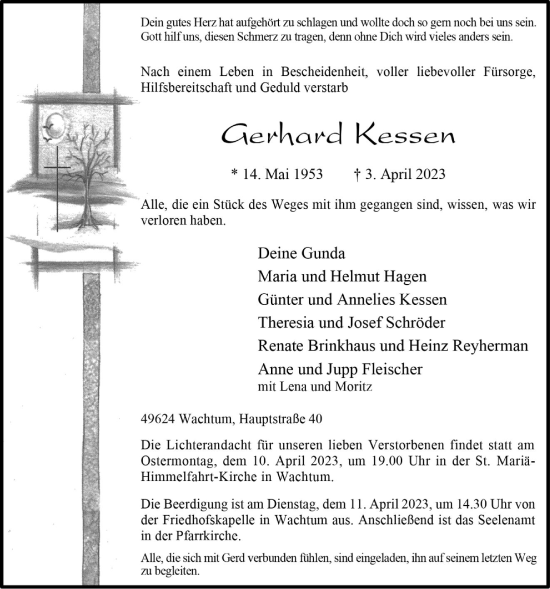 Dein gutes Herz hat aufgehört zu schlagen und wollte doch so gern noch bei uns sein.
Gott hilf uns, diesen Schmerz zu tragen, denn ohne Dich wird vieles anders sein.

Nach einem Leben in Bescheidenheit, voller liebevoller Fürsorge, Hilfsbereitschaft und Geduld verstarb

Gerhard Kessen

* 14. Mai 1953 † 3. April 2023

Alle, die ein Stück des Weges mit ihm gegangen sind, wissen, was wir verloren haben.

Deine Gunda
Maria und Helmut Hagen
Günter und Annelies Kessen
Theresia und Josef Schröder
Renate Brinkhaus und Heinz Reyherman
Anne und Jupp Fleischer
mit Lena und Moritz

49624 Wachtum, Hauptstraße 40

Die Lichterandacht für unseren lieben Verstorbenen findet statt am Ostermontag, dem 10. April 2023, um 19.00 Uhr in der St. Mariä-Himmelfahrt-Kirche in Wachtum.

Die Beerdigung ist am Dienstag, dem 11. April 2023, um 14.30 Uhr von der Friedhofskapelle in Wachtum aus. Anschließend ist das Seelenamt in der Pfarrkirche.

Alle, die sich mit Gerd verbunden fühlen, sind eingeladen, ihn auf seinem letzten Weg zu begleiten.